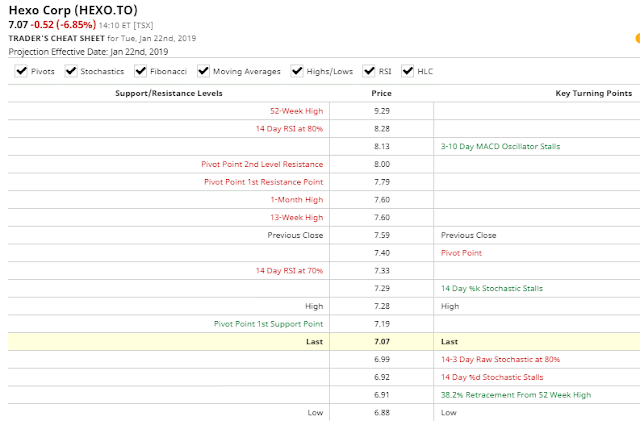 Hexo Corp (HEXO.TO)
7.07 -0.52 (-6.85%) 14:10 ET [TSX]
TRADER'S CHEAT SHEET for Tue, Jan 22nd, 2019
Projection Effective Date: Jan 22nd, 2019

Pivots Stochastics Fibonacci Moving Averages Highs/Lows RSI HLC

| Support/Resistance Levels | Price | Key Turning Points |
|---|---|---|
| 52-Week High | 9.29 | |
| 14 Day RSI at 80% | 8.28 | |
| | 8.13 | 3-10 Day MACD Oscillator Stalls |
| Pivot Point 2nd Level Resistance | 8.00 | |
| Pivot Point 1st Resistance Point | 7.79 | |
| 1-Month High | 7.60 | |
| 13-Week High | 7.60 | |
| Previous Close | 7.59 | Previous Close |
| | 7.40 | Pivot Point |
| 14 Day RSI at 70% | 7.33 | |
| | 7.29 | 14 Day %k Stochastic Stalls |
| High | 7.28 | High |
| Pivot Point 1st Support Point | 7.19 | |
| Last | 7.07 | Last |
| | 6.99 | 14-3 Day Raw Stochastic at 80% |
| | 6.92 | 14 Day %d Stochastic Stalls |
| | 6.91 | 38.2% Retracement From 52 Week High |
| Low | 6.88 | Low |